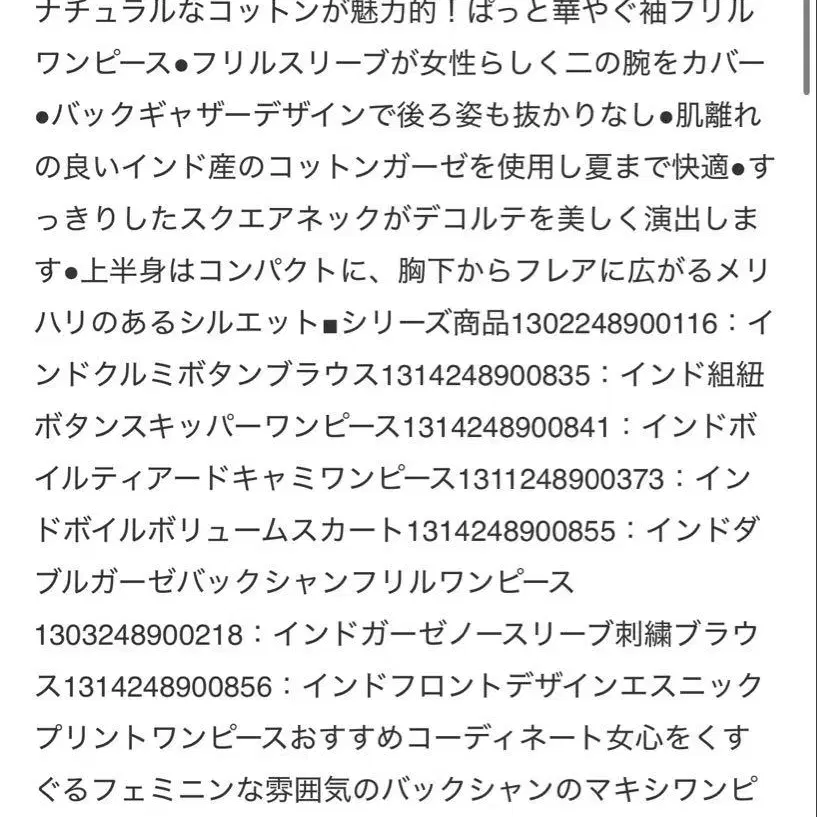 ナチュラルなコットンが魅力的！ぱっと華やぐ袖フリルワンピース●フリルスリーブが女性らしく二の腕をカバー●バックギャザーデザインで後ろ姿も抜かりなし●肌離れの良いインド産のコットンガーゼを使用し夏まで快適●すっきりしたスクエアネックがデコルテを美しく演出します●上半身はコンパクトに、胸下からフレアに広がるメリハリのあるシルエット■シリーズ商品1302248900116：インドクルミボタンブラウス1314248900835：インド組紐ボタンスキッパーワンピース1314248900841：インドボイルティアードキャミワンピース1311248900373：インドボイルボリュームスカート1314248900855：インドダブルガーゼバックシャンフリルワンピース1303248900218：インドガーゼノースリーブ刺繍ブラウス1314248900856：インドフロントデザインエスニックプリントワンピースおすすめコーディネート女心をくすぐるフェミニンな雰囲気のバックシャンのマキシワンピ